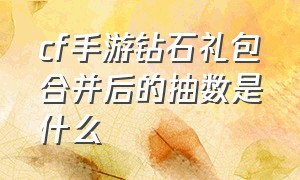 cf手游钻石礼包合并后的抽数是什么